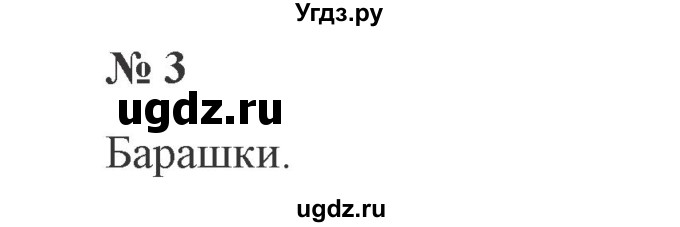 Угдз.ру

№ 3

ugdz.ru

Барашки.

ugdz.ru